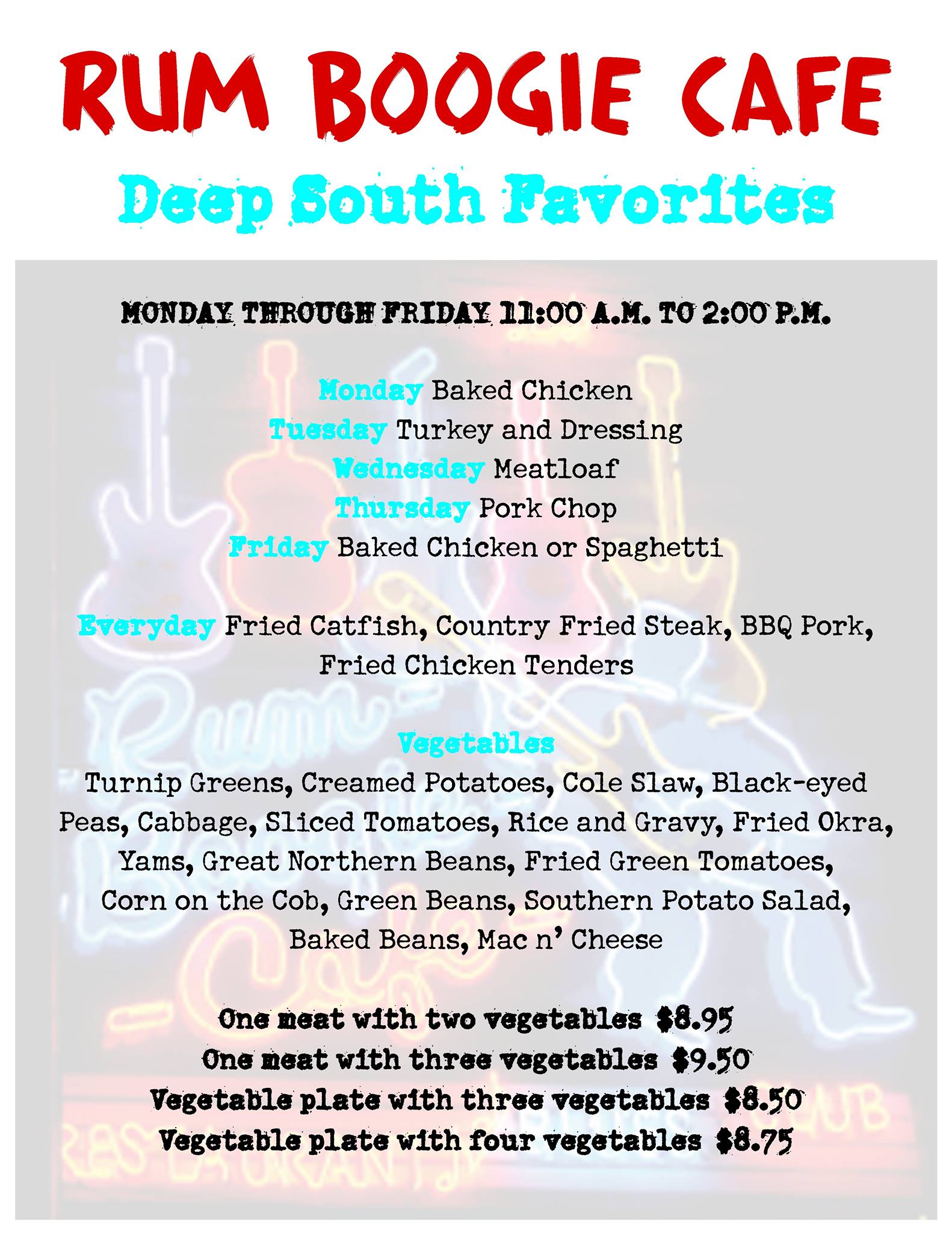 RUM BOOGIE CAFE

Deep South Favorites

MONDAY THROUGH FRIDAY 11:00 A.M. TO 2:00 P.M.

Monday Baked Chicken
Tuesday Turkey and Dressing
Wednesday Meatloaf
Thursday Pork Chop
Friday Baked Chicken or Spaghetti

Everyday Fried Catfish, Country Fried Steak, BBQ Pork, Fried Chicken Tenders

Vegetables
Turnip Greens, Creamed Potatoes, Cole Slaw, Black-eyed Peas, Cabbage, Sliced Tomatoes, Rice and Gravy, Fried Okra, Yams, Great Northern Beans, Fried Green Tomatoes, Corn on the Cob, Green Beans, Southern Potato Salad, Baked Beans, Mac n' Cheese

One meat with two vegetables $8.95
One meat with three vegetables $9.50
Vegetable plate with three vegetables $8.50
Vegetable plate with four vegetables $8.75